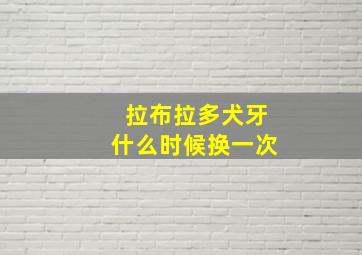 拉布拉多犬牙
什么时候换一次